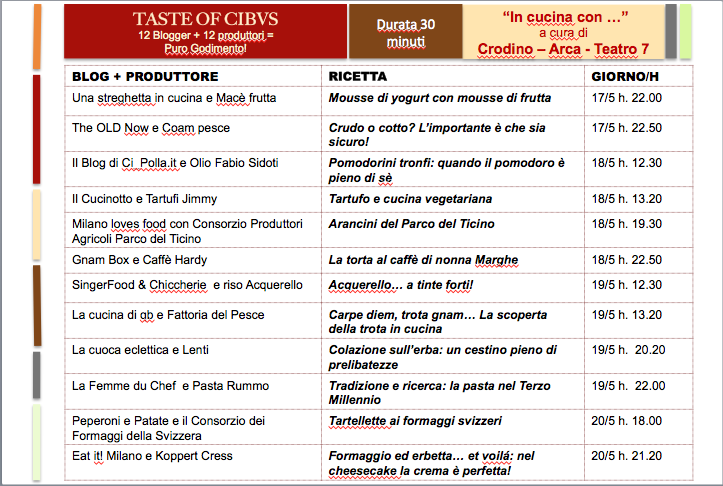 TASTE OF CIBVS
12 Blogger + 12 produttori =
Puro Godimento!

Durata 30 minuti

"In cucina con …"
a cura di
Crodino – Arca - Teatro 7

| BLOG + PRODUTTORE | RICETTA | GIORNO/H |
|---|---|---|
| Una streghetta in cucina e Macè frutta | Mousse di yogurt con mousse di frutta | 17/5 h. 22.00 |
| The OLD Now e Coam pesce | Crudo o cotto? L'importante è che sia sicuro! | 17/5 h. 22.50 |
| Il Blog di Ci_Polla.it e Olio Fabio Sidoti | Pomodorini tronfi: quando il pomodoro è pieno di sè | 18/5 h. 12.30 |
| Il Cucinotto e Tartufi Jimmy | Tartufo e cucina vegetariana | 18/5 h. 13.20 |
| Milano loves food con Consorzio Produttori Agricoli Parco del Ticino | Arancini del Parco del Ticino | 18/5 h. 19.30 |
| Gnam Box e Caffè Hardy | La torta al caffè di nonna Marghe | 18/5 h. 22.50 |
| SingerFood & Chiccherie e riso Acquerello | Acquerello… a tinte forti! | 19/5 h. 12.30 |
| La cucina di qb e Fattoria del Pesce | Carpe diem, trota gnam… La scoperta della trota in cucina | 19/5 h. 13.20 |
| La cuoca eclettica e Lenti | Colazione sull'erba: un cestino pieno di prelibatezze | 19/5 h. 20.20 |
| La Femme du Chef e Pasta Rummo | Tradizione e ricerca: la pasta nel Terzo Millennio | 19/5 h. 22.00 |
| Peperoni e Patate e il Consorzio dei Formaggi della Svizzera | Tartellette ai formaggi svizzeri | 20/5 h. 18.00 |
| Eat it! Milano e Koppert Cress | Formaggio ed erbetta… et voilá: nel cheesecake la crema è perfetta! | 20/5 h. 21.20 |